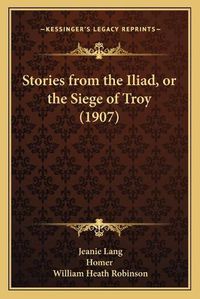 —KESSINGER'S LEGACY REPRINTS—

Stories from the Iliad, or the Siege of Troy (1907)

Jeanie Lang
Homer
William Heath Robinson